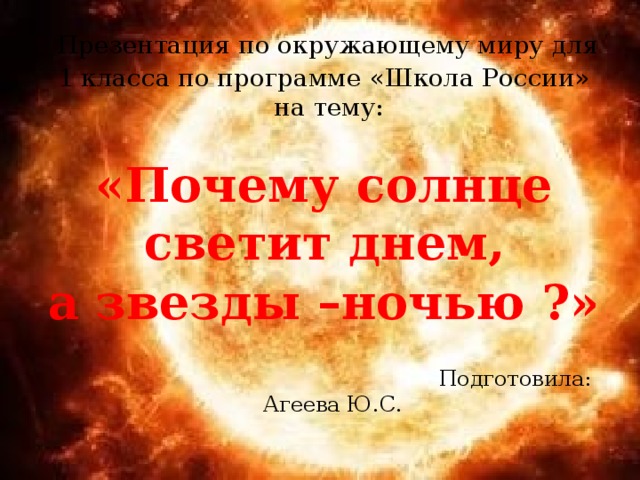 Презентация по окружающему миру для 1 класса по программе «Школа России» на тему:

«Почему солнце светит днем, а звезды –ночью ?»

Подготовила: Агеева Ю.С.